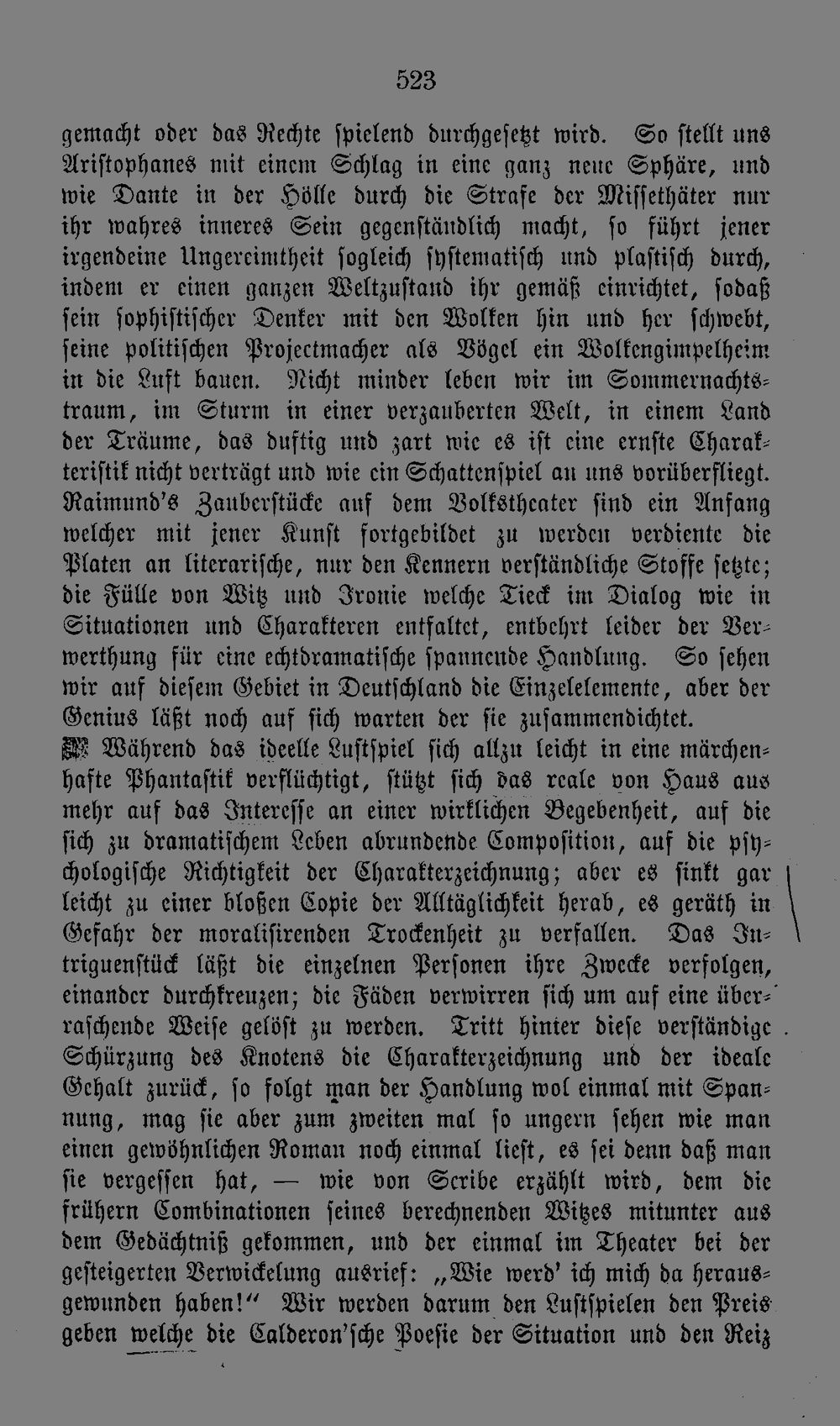 523

gemacht oder das Rechte spielend durchgesetzt wird. So stellt uns Aristophanes mit einem Schlag in eine ganz neue Sphäre, und wie Dante in der Hölle durch die Strafe der Missethäter nur ihr wahres inneres Sein gegenständlich macht, so führt jener irgendeine Ungereimtheit sogleich systematisch und plastisch durch, indem er einen ganzen Weltzustand ihr gemäß einrichtet, sodaß sein sophistischer Denker mit den Wolken hin und her schwebt, seine politischen Projectmacher als Vögel ein Wolkengimpelheim in die Luft bauen. Nicht minder leben wir im Sommernachtstraum, im Sturm in einer verzauberten Welt, in einem Land der Träume, das duftig und zart wie es ist eine ernste Charakteristik nicht verträgt und wie ein Schattenspiel an uns vorüberfliegt. Raimund's Zauberstücke auf dem Volkstheater sind ein Anfang welcher mit jener Kunst fortgebildet zu werden verdiente die Platen an literarische, nur den Kennern verständliche Stoffe setzte; die Fülle von Witz und Ironie welche Tieck im Dialog wie in Situationen und Charakteren entfaltet, entbehrt leider der Verwerthung für eine echtdramatische spannende Handlung. So sehen wir auf diesem Gebiet in Deutschland die Einzelelemente, aber der Genius läßt noch auf sich warten der sie zusammendichtet.

Während das ideelle Lustspiel sich allzu leicht in eine märchenhafte Phantastik verflüchtigt, stützt sich das reale von Haus aus mehr auf das Interesse an einer wirklichen Begebenheit, auf die sich zu dramatischem Leben abrundende Composition, auf die psychologische Richtigkeit der Charakterzeichnung; aber es sinkt gar leicht zu einer bloßen Copie der Alltäglichkeit herab, es geräth in Gefahr der moralisirenden Trockenheit zu verfallen. Das Intriguenstück läßt die einzelnen Personen ihre Zwecke verfolgen, einander durchkreuzen; die Fäden verwirren sich um auf eine überraschende Weise gelöst zu werden. Tritt hinter diese verständige Schürzung des Knotens die Charakterzeichnung und der ideale Gehalt zurück, so folgt man der Handlung wol einmal mit Spannung, mag sie aber zum zweiten mal so ungern sehen wie man einen gewöhnlichen Roman noch einmal liest, es sei denn daß man sie vergessen hat, — wie von Scribe erzählt wird, dem die frühern Combinationen seines berechnenden Witzes mitunter aus dem Gedächtniß gekommen, und der einmal im Theater bei der gesteigerten Verwickelung ausrief: „Wie werd' ich mich da herausgewunden haben!“ Wir werden darum den Lustspielen den Preis geben welche die Calderon'sche Poesie der Situation und den Reiz